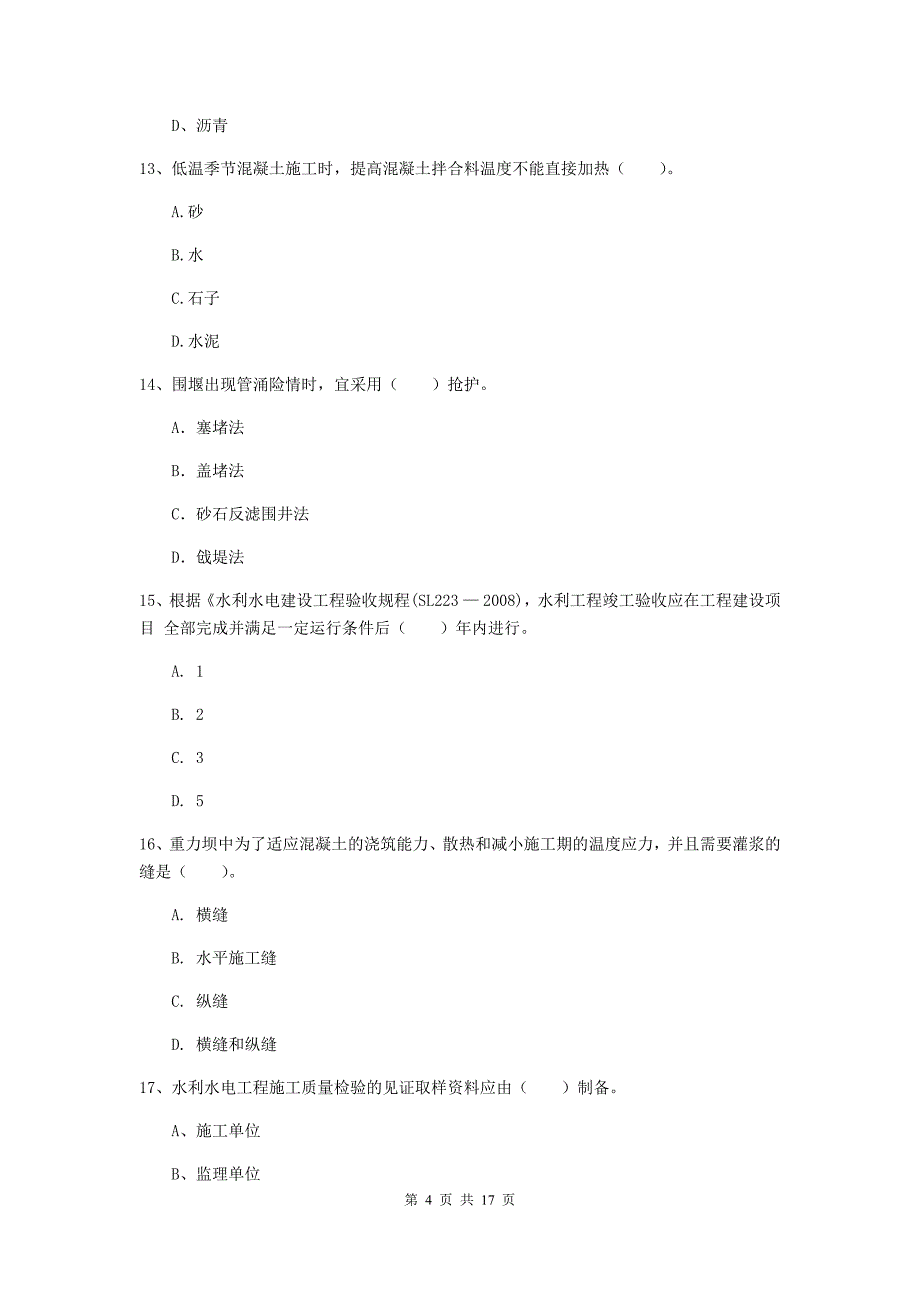 D、沥青

13、低温季节混凝土施工时，提高混凝土拌合料温度不能直接加热（　　）。

A.砂

B.水

C.石子

D.水泥

14、围堰出现管涌险情时，宜采用（　　）抢护。

A. 塞堵法

B. 盖堵法

C. 砂石反滤围井法

D. 戗堤法

15、根据《水利水电建设工程验收规程(SL223 — 2008)，水利工程竣工验收应在工程建设项目 全部完成并满足一定运行条件后（　　）年内进行。

A. 1

B. 2

C. 3

D. 5

16、重力坝中为了适应混凝土的浇筑能力、散热和减小施工期的温度应力，并且需要灌浆的缝是（　　）。

A. 横缝

B. 水平施工缝

C. 纵缝

D. 横缝和纵缝

17、水利水电工程施工质量检验的见证取样资料应由（　　）制备。

A、施工单位

B、监理单位

第 4 页 共 17 页